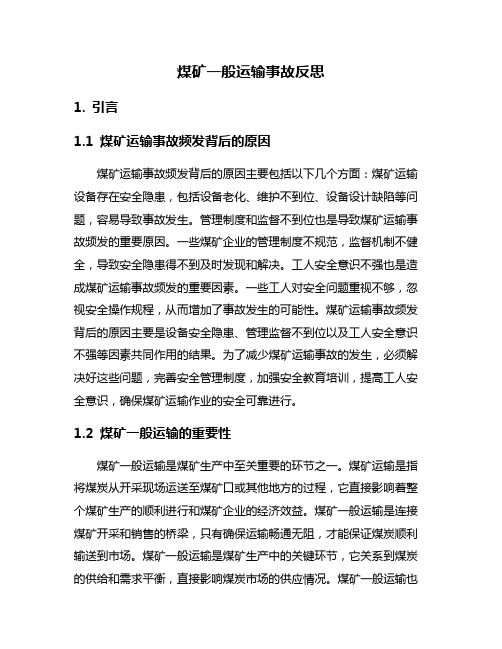 煤矿一般运输事故反思

1. 引言

1.1 煤矿运输事故频发背后的原因

煤矿运输事故频发背后的原因主要包括以下几个方面：煤矿运输设备存在安全隐患，包括设备老化、维护不到位、设备设计缺陷等问题，容易导致事故发生。管理制度和监督不到位也是导致煤矿运输事故频发的重要原因。一些煤矿企业的管理制度不规范，监督机制不健全，导致安全隐患得不到及时发现和解决。工人安全意识不强也是造成煤矿运输事故频发的重要因素。一些工人对安全问题重视不够，忽视安全操作规程，从而增加了事故发生的可能性。煤矿运输事故频发背后的原因主要是设备安全隐患、管理监督不到位以及工人安全意识不强等因素共同作用的结果。为了减少煤矿运输事故的发生，必须解决好这些问题，完善安全管理制度，加强安全教育培训，提高工人安全意识，确保煤矿运输作业的安全可靠进行。

1.2 煤矿一般运输的重要性

煤矿一般运输是煤矿生产中至关重要的环节之一。煤矿运输是指将煤炭从开采现场运送至煤矿口或其他地方的过程，它直接影响着整个煤矿生产的顺利进行和煤矿企业的经济效益。煤矿一般运输是连接煤矿开采和销售的桥梁，只有确保运输畅通无阻，才能保证煤炭顺利输送到市场。煤矿一般运输是煤矿生产中的关键环节，它关系到煤炭的供给和需求平衡，直接影响煤炭市场的供应情况。煤矿一般运输也